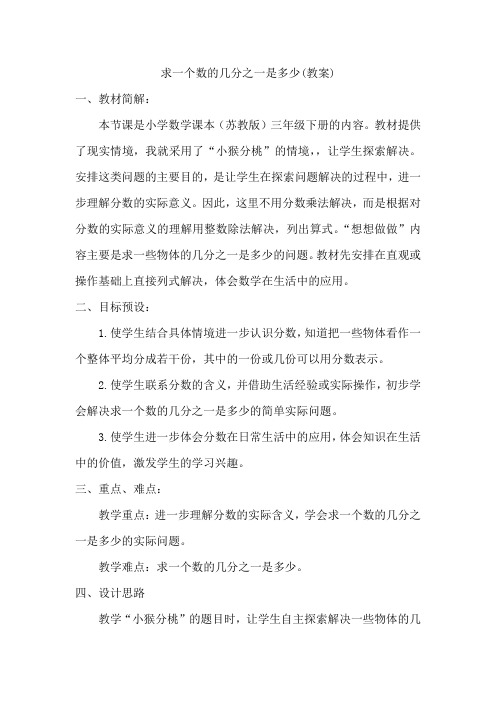 求一个数的几分之一是多少(教案)

一、教材简解：

本节课是小学数学课本（苏教版）三年级下册的内容。教材提供了现实情境，我就采用了“小猴分桃”的情境，，让学生探索解决。安排这类问题的主要目的，是让学生在探索问题解决的过程中，进一步理解分数的实际意义。因此，这里不用分数乘法解决，而是根据对分数的实际意义的理解用整数除法解决，列出算式。“想想做做”内容主要是求一些物体的几分之一是多少的问题。教材先安排在直观或操作基础上直接列式解决，体会数学在生活中的应用。

二、目标预设：

1.使学生结合具体情境进一步认识分数，知道把一些物体看作一个整体平均分成若干份，其中的一份或几份可以用分数表示。

2.使学生联系分数的含义，并借助生活经验或实际操作，初步学会解决求一个数的几分之一是多少的简单实际问题。

3.使学生进一步体会分数在日常生活中的应用，体会知识在生活中的价值，激发学生的学习兴趣。

三、重点、难点：

教学重点：进一步理解分数的实际含义，学会求一个数的几分之一是多少的实际问题。

教学难点：求一个数的几分之一是多少。

四、设计思路

教学“小猴分桃”的题目时，让学生自主探索解决一些物体的几